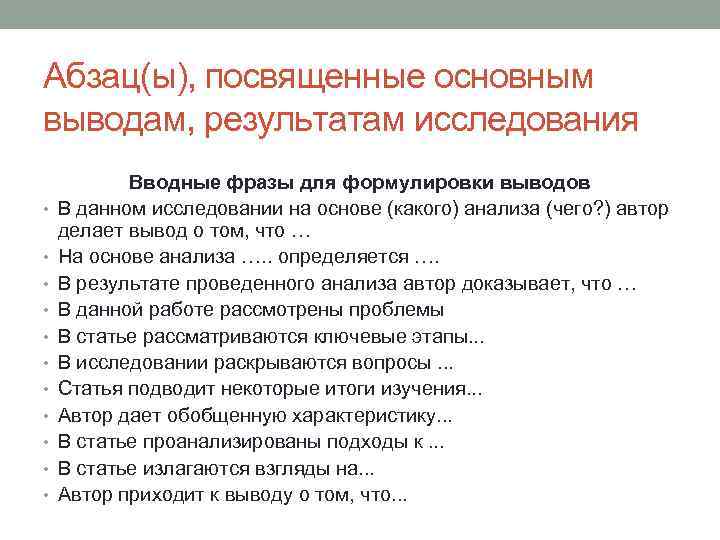 Абзац(ы), посвященные основным выводам, результатам исследования

Вводные фразы для формулировки выводов

• В данном исследовании на основе (какого) анализа (чего?) автор делает вывод о том, что …
• На основе анализа ….. определяется ….
• В результате проведенного анализа автор доказывает, что …
• В данной работе рассмотрены проблемы
• В статье рассматриваются ключевые этапы...
• В исследовании раскрываются вопросы ...
• Статья подводит некоторые итоги изучения...
• Автор дает обобщенную характеристику...
• В статье проанализированы подходы к ...
• В статье излагаются взгляды на...
• Автор приходит к выводу о том, что...